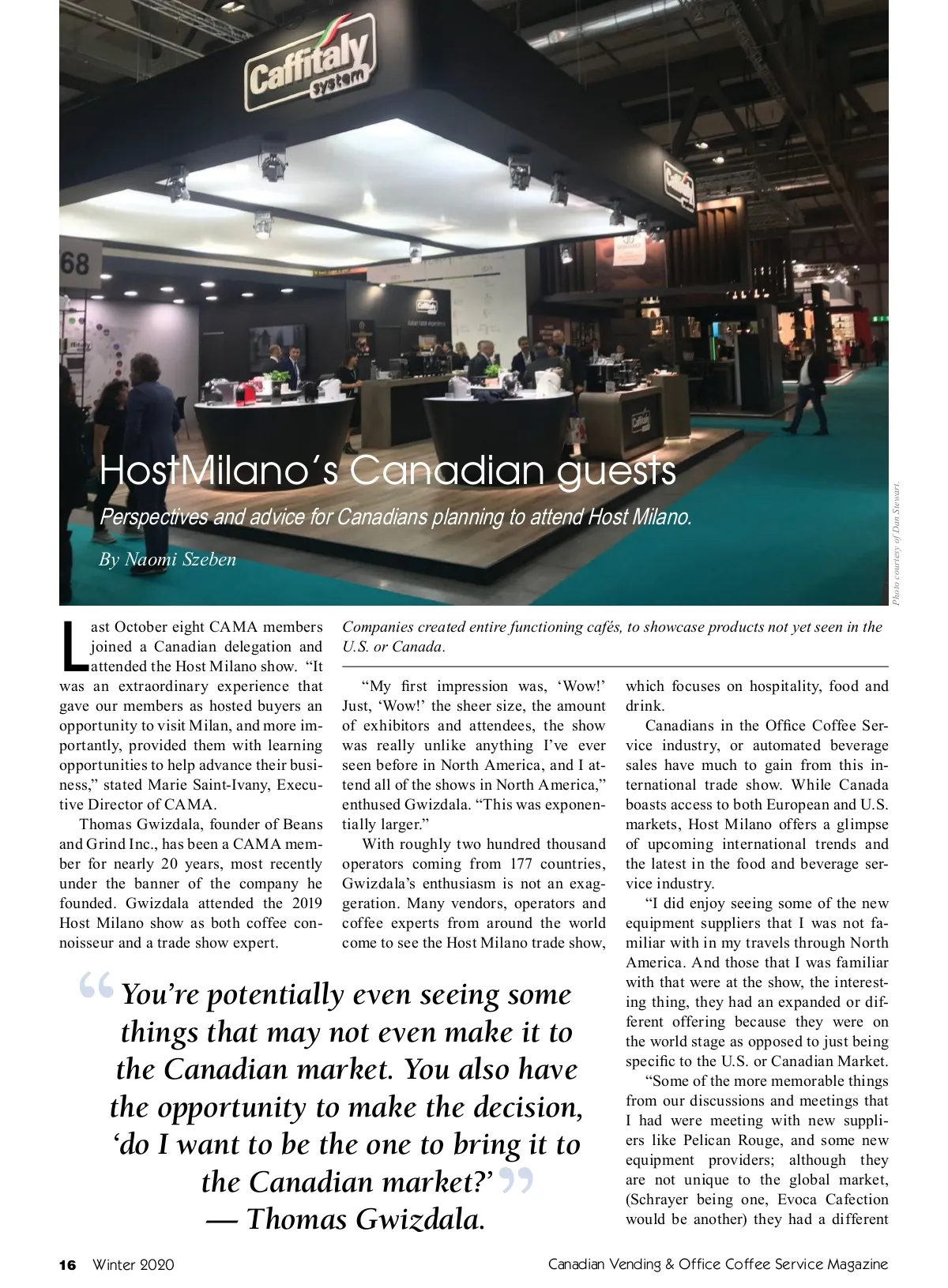 Caffitaly system

68

HostMilano's Canadian guests

Perspectives and advice for Canadians planning to attend Host Milano.

By Naomi Szeben

Photo courtesy of Dan Stewart.

Last October eight CAMA members joined a Canadian delegation and attended the Host Milano show. "It was an extraordinary experience that gave our members as hosted buyers an opportunity to visit Milan, and more importantly, provided them with learning opportunities to help advance their business," stated Marie Saint-Ivany, Executive Director of CAMA.

Thomas Gwizdala, founder of Beans and Grind Inc., has been a CAMA member for nearly 20 years, most recently under the banner of the company he founded. Gwizdala attended the 2019 Host Milano show as both coffee connoisseur and a trade show expert.

Companies created entire functioning cafés, to showcase products not yet seen in the U.S. or Canada.

"My first impression was, 'Wow!' Just, 'Wow!' the sheer size, the amount of exhibitors and attendees, the show was really unlike anything I've ever seen before in North America, and I attend all of the shows in North America," enthused Gwizdala. "This was exponentially larger."

With roughly two hundred thousand operators coming from 177 countries, Gwizdala's enthusiasm is not an exaggeration. Many vendors, operators and coffee experts from around the world come to see the Host Milano trade show, which focuses on hospitality, food and drink.

Canadians in the Office Coffee Service industry, or automated beverage sales have much to gain from this international trade show. While Canada boasts access to both European and U.S. markets, Host Milano offers a glimpse of upcoming international trends and the latest in the food and beverage service industry.

"I did enjoy seeing some of the new equipment suppliers that I was not familiar with in my travels through North America. And those that I was familiar with that were at the show, the interesting thing, they had an expanded or different offering because they were on the world stage as opposed to just being specific to the U.S. or Canadian Market.

"Some of the more memorable things from our discussions and meetings that I had were meeting with new suppliers like Pelican Rouge, and some new equipment providers; although they are not unique to the global market, (Schrayer being one, Evoca Cafection would be another) they had a different

"You're potentially even seeing some things that may not even make it to the Canadian market. You also have the opportunity to make the decision, 'do I want to be the one to bring it to the Canadian market?'" — Thomas Gwizdala.

16 Winter 2020

Canadian Vending & Office Coffee Service Magazine